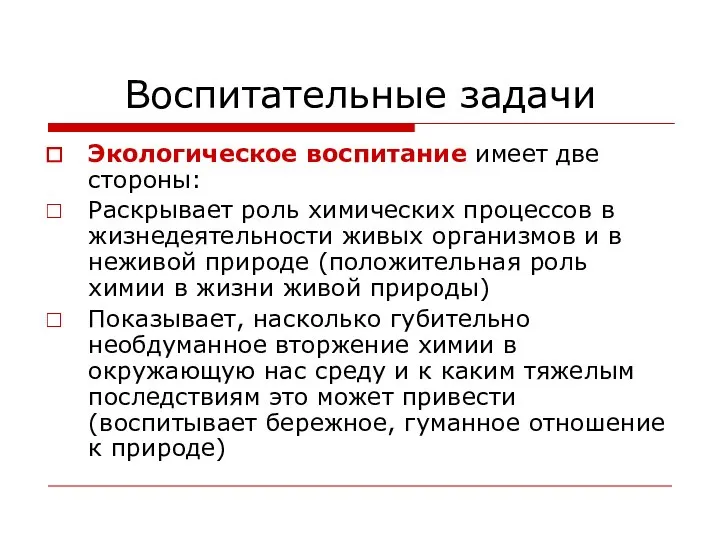 Воспитательные задачи

Экологическое воспитание имеет две стороны:

Раскрывает роль химических процессов в жизнедеятельности живых организмов и в неживой природе (положительная роль химии в жизни живой природы)

Показывает, насколько губительно необдуманное вторжение химии в окружающую нас среду и к каким тяжелым последствиям это может привести (воспитывает бережное, гуманное отношение к природе)